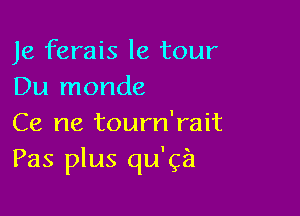 Je ferais le tour
Du monde
Ce ne tourn'rait
Pas plus qu'çà